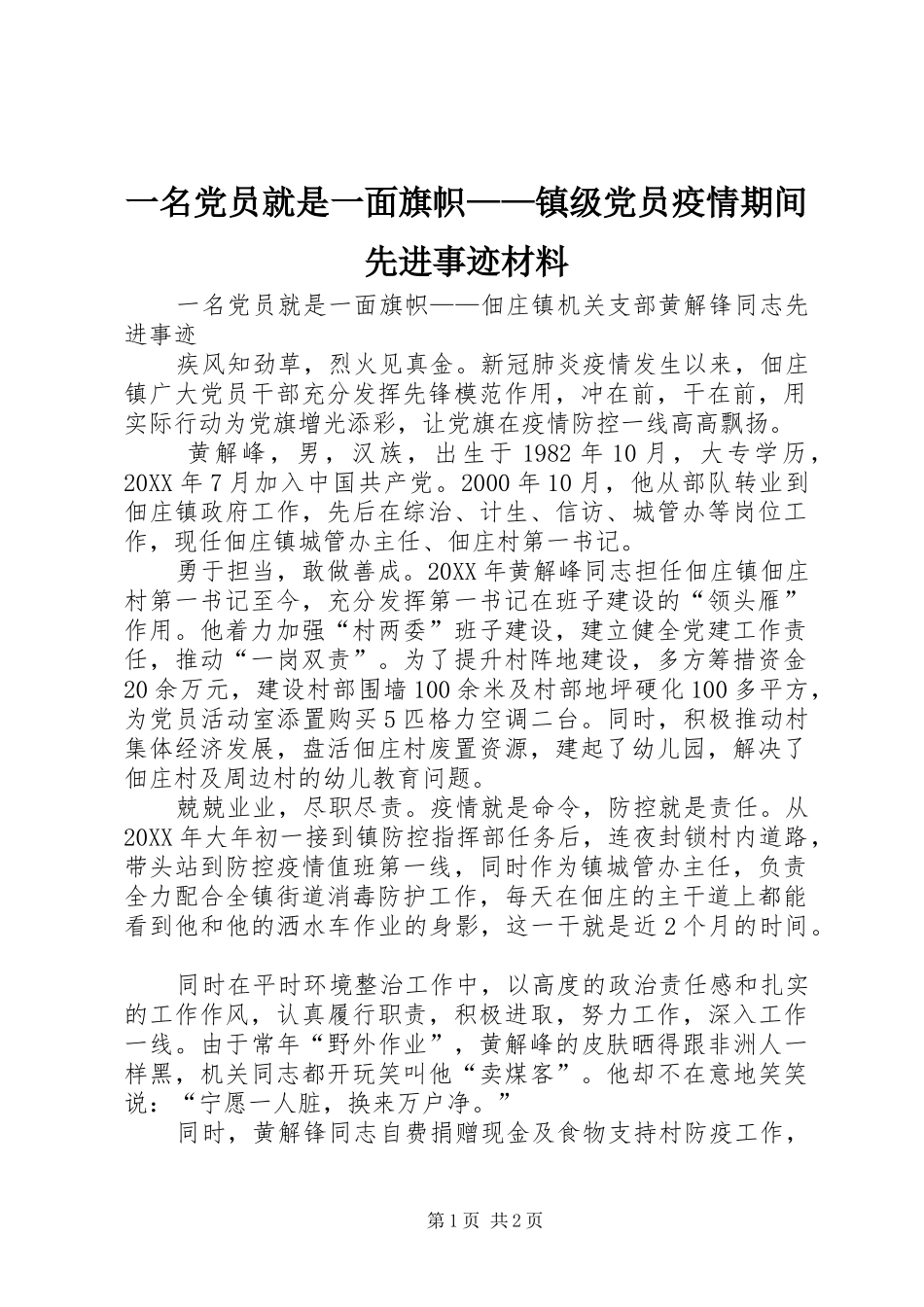 一名党员就是一面旗帜——镇级党员疫情期间先进事迹材料

一名党员就是一面旗帜——佃庄镇机关支部黄解锋同志先进事迹

疾风知劲草，烈火见真金。新冠肺炎疫情发生以来，佃庄镇广大党员干部充分发挥先锋模范作用，冲在前，干在前，用实际行动为党旗增光添彩，让党旗在疫情防控一线高高飘扬。

黄解峰，男，汉族，出生于 1982 年 10 月，大专学历，20XX 年 7 月加入中国共产党。2000 年 10 月，他从部队转业到佃庄镇政府工作，先后在综治、计生、信访、城管办等岗位工作，现任佃庄镇城管办主任、佃庄村第一书记。

勇于担当，敢做善成。20XX 年黄解峰同志担任佃庄镇佃庄村第一书记至今，充分发挥第一书记在班子建设的“领头雁”作用。他着力加强“村两委”班子建设，建立健全党建工作责任，推动“一岗双责”。为了提升村阵地建设，多方筹措资金 20 余万元，建设村部围墙 100 余米及村部地坪硬化 100 多平方，为党员活动室添置购买 5 匹格力空调二台。同时，积极推动村集体经济发展，盘活佃庄村废置资源，建起了幼儿园，解决了佃庄村及周边村的幼儿教育问题。

兢兢业业，尽职尽责。疫情就是命令，防控就是责任。从 20XX 年大年初一接到镇防控指挥部任务后，连夜封锁村内道路，带头站到防控疫情值班第一线，同时作为镇城管办主任，负责全力配合全镇街道消毒防护工作，每天在佃庄的主干道上都能看到他和他的洒水车作业的身影，这一干就是近 2 个月的时间。

同时在平时环境整治工作中，以高度的政治责任感和扎实的工作作风，认真履行职责，积极进取，努力工作，深入工作一线。由于常年“野外作业”，黄解峰的皮肤晒得跟非洲人一样黑，机关同志都开玩笑叫他“卖煤客”。他却不在意地笑笑说：“宁愿一人脏，换来万户净。”

同时，黄解锋同志自费捐赠现金及食物支持村防疫工作，

第 1 页 共 2 页